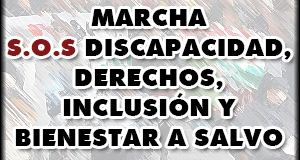 MARCHA
S.O.S DISCAPACIDAD, DERECHOS, INCLUSIÓN Y BIENESTAR A SALVO